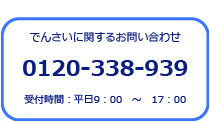 でんさいに関するお問い合わせ

0120-338-939

受付時間：平日9：00　～　17：00